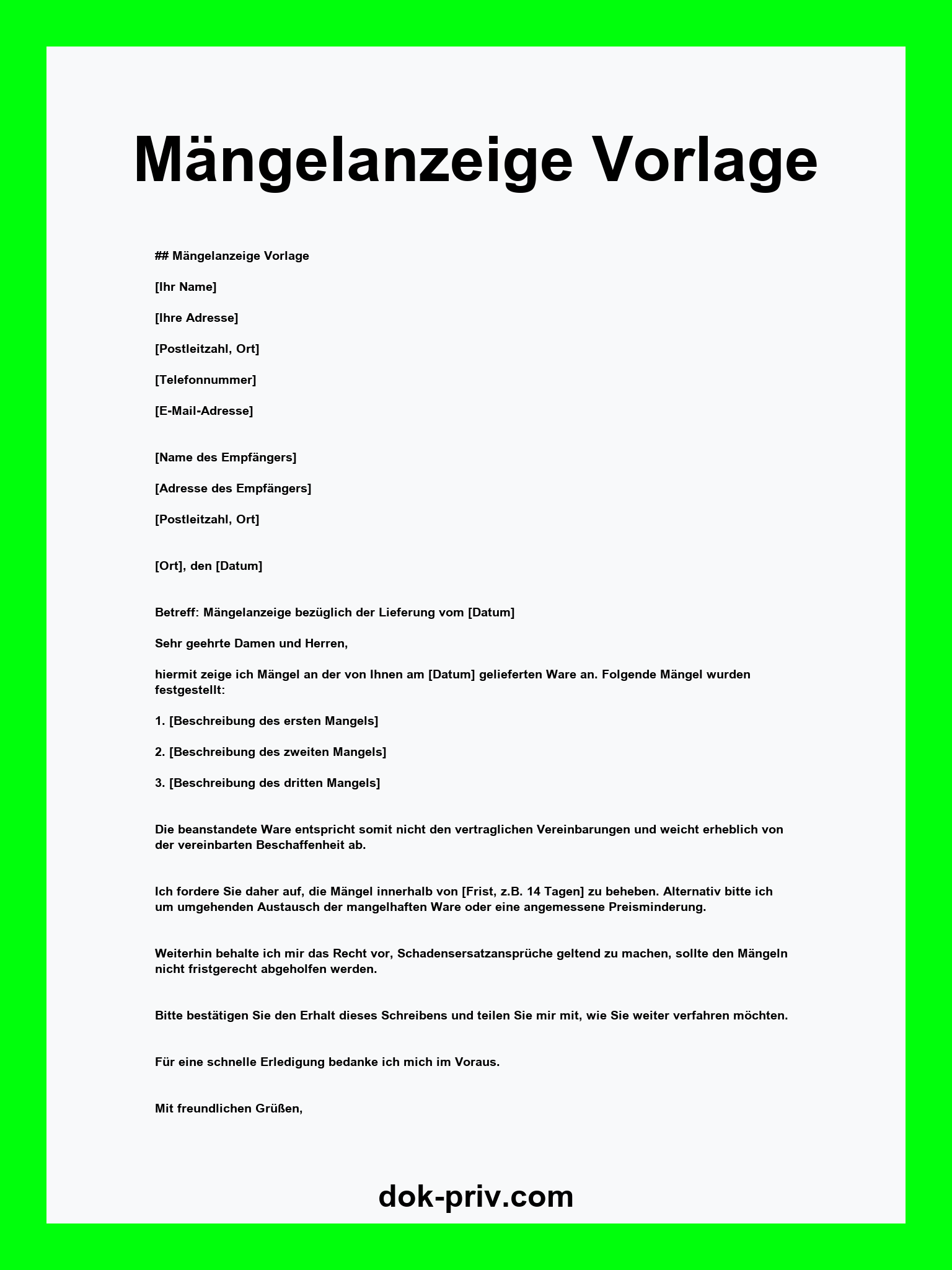 Mängelanzeige Vorlage

## Mängelanzeige Vorlage

[Ihr Name]

[Ihre Adresse]

[Postleitzahl, Ort]

[Telefonnummer]

[E-Mail-Adresse]

[Name des Empfängers]

[Adresse des Empfängers]

[Postleitzahl, Ort]

[Ort], den [Datum]

Betreff: Mängelanzeige bezüglich der Lieferung vom [Datum]

Sehr geehrte Damen und Herren,

hiermit zeige ich Mängel an der von Ihnen am [Datum] gelieferten Ware an. Folgende Mängel wurden festgestellt:

1. [Beschreibung des ersten Mangels]

2. [Beschreibung des zweiten Mangels]

3. [Beschreibung des dritten Mangels]

Die beanstandete Ware entspricht somit nicht den vertraglichen Vereinbarungen und weicht erheblich von der vereinbarten Beschaffenheit ab.

Ich fordere Sie daher auf, die Mängel innerhalb von [Frist, z.B. 14 Tagen] zu beheben. Alternativ bitte ich um umgehenden Austausch der mangelhaften Ware oder eine angemessene Preisminderung.

Weiterhin behalte ich mir das Recht vor, Schadensersatzansprüche geltend zu machen, sollte den Mängeln nicht fristgerecht abgeholfen werden.

Bitte bestätigen Sie den Erhalt dieses Schreibens und teilen Sie mir mit, wie Sie weiter verfahren möchten.

Für eine schnelle Erledigung bedanke ich mich im Voraus.

Mit freundlichen Grüßen,

dok-priv.com